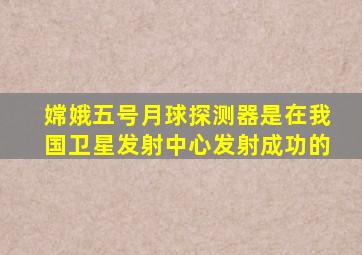 嫦娥五号月球探测器是在我国卫星发射中心发射成功的